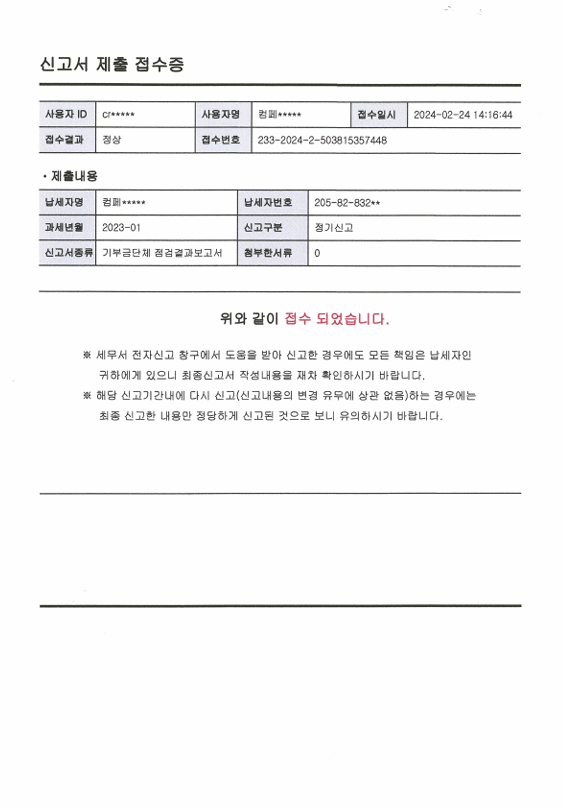 신고서 제출 접수증

| 사용자 ID | cr***** | 사용자명 | 컴페***** | 접수일시 | 2024-02-24 14:16:44 |
|---|---|---|---|---|---|
| 접수결과 | 정상 | 접수번호 | 233-2024-2-503815357448 | | |

• 제출내용

| 납세자명 | 컴페***** | 납세자번호 | 205-82-832** |
|---|---|---|---|
| 과세년월 | 2023-01 | 신고구분 | 정기신고 |
| 신고서종류 | 기부금단체 점검결과보고서 | 첨부한서류 | 0 |

위와 같이 접수 되었습니다.

※ 세무서 전자신고 창구에서 도움을 받아 신고한 경우에도 모든 책임은 납세자인 귀하에게 있으니 최종신고서 작성내용을 재차 확인하시기 바랍니다.

※ 해당 신고기간내에 다시 신고(신고내용의 변경 유무에 상관 없음)하는 경우에는 최종 신고한 내용만 정당하게 신고된 것으로 보니 유의하시기 바랍니다.